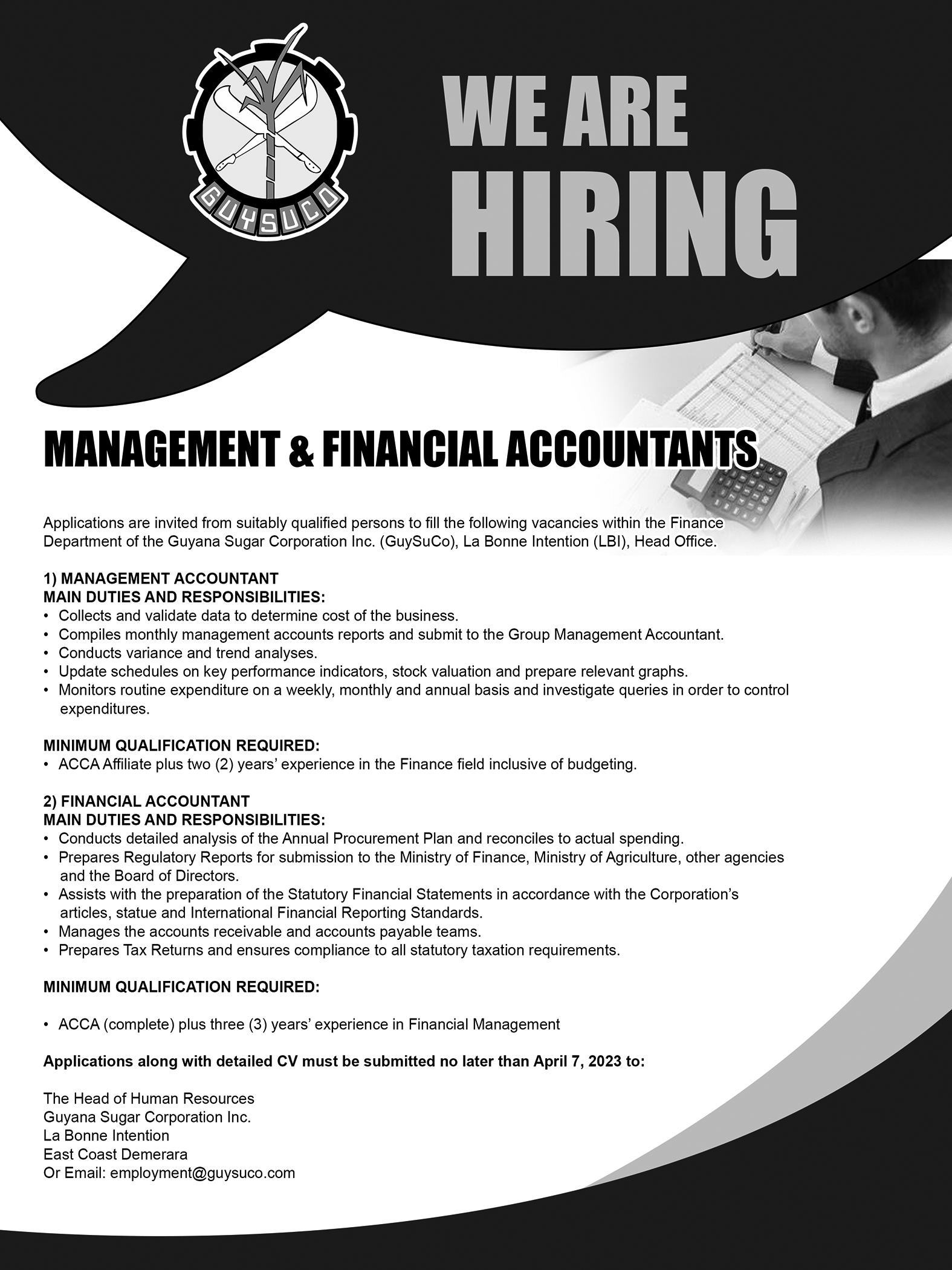 GUYSUCO

WE ARE HIRING

MANAGEMENT & FINANCIAL ACCOUNTANTS

Applications are invited from suitably qualified persons to fill the following vacancies within the Finance Department of the Guyana Sugar Corporation Inc. (GuySuCo), La Bonne Intention (LBI), Head Office.

1) MANAGEMENT ACCOUNTANT
MAIN DUTIES AND RESPONSIBILITIES:
• Collects and validate data to determine cost of the business.
• Compiles monthly management accounts reports and submit to the Group Management Accountant.
• Conducts variance and trend analyses.
• Update schedules on key performance indicators, stock valuation and prepare relevant graphs.
• Monitors routine expenditure on a weekly, monthly and annual basis and investigate queries in order to control expenditures.

MINIMUM QUALIFICATION REQUIRED:
• ACCA Affiliate plus two (2) years' experience in the Finance field inclusive of budgeting.

2) FINANCIAL ACCOUNTANT
MAIN DUTIES AND RESPONSIBILITIES:
• Conducts detailed analysis of the Annual Procurement Plan and reconciles to actual spending.
• Prepares Regulatory Reports for submission to the Ministry of Finance, Ministry of Agriculture, other agencies and the Board of Directors.
• Assists with the preparation of the Statutory Financial Statements in accordance with the Corporation's articles, statue and International Financial Reporting Standards.
• Manages the accounts receivable and accounts payable teams.
• Prepares Tax Returns and ensures compliance to all statutory taxation requirements.

MINIMUM QUALIFICATION REQUIRED:

• ACCA (complete) plus three (3) years' experience in Financial Management

Applications along with detailed CV must be submitted no later than April 7, 2023 to:

The Head of Human Resources
Guyana Sugar Corporation Inc.
La Bonne Intention
East Coast Demerara
Or Email: employment@guysuco.com